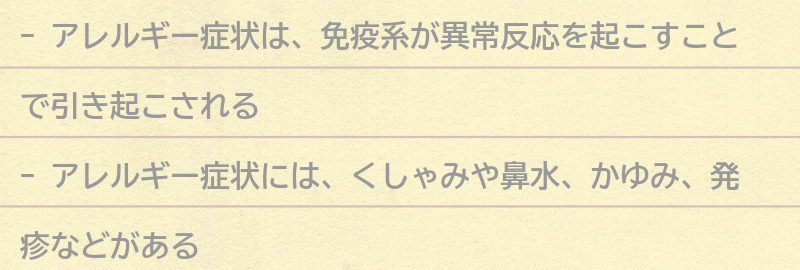 - アレルギー症状は、免疫系が異常反応を起こすことで引き起こされる

- アレルギー症状には、くしゃみや鼻水、かゆみ、発疹などがある